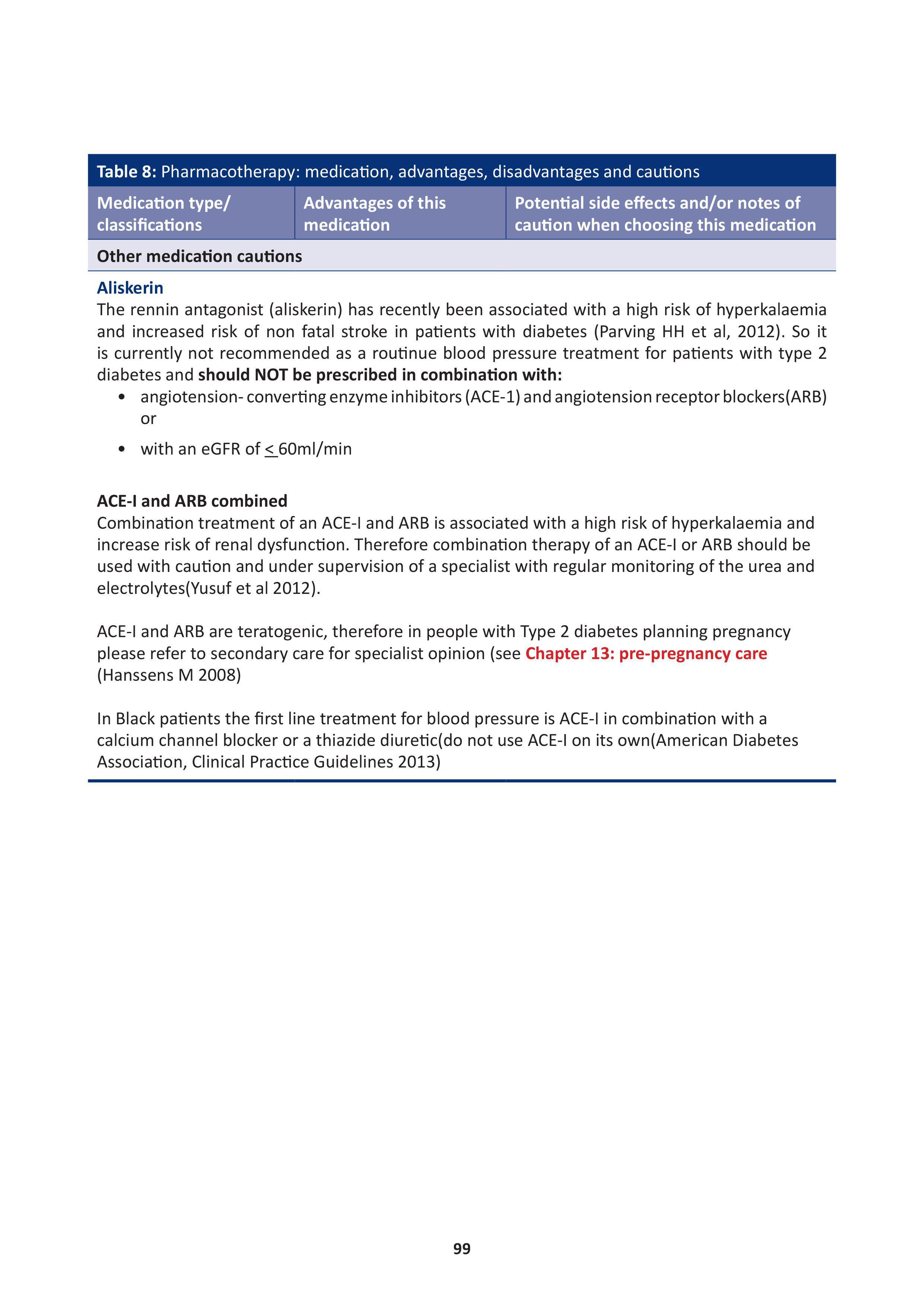 Table 8: Pharmacotherapy: medication, advantages, disadvantages and cautions

| Medication type/ classifications | Advantages of this medication | Potential side effects and/or notes of caution when choosing this medication |
|---|---|---|

Other medication cautions

Aliskerin
The rennin antagonist (aliskerin) has recently been associated with a high risk of hyperkalaemia and increased risk of non fatal stroke in patients with diabetes (Parving HH et al, 2012). So it is currently not recommended as a routinue blood pressure treatment for patients with type 2 diabetes and should NOT be prescribed in combination with:
• angiotension- converting enzyme inhibitors (ACE-1) and angiotension receptor blockers(ARB) or
• with an eGFR of $\leq$ 60ml/min

ACE-I and ARB combined
Combination treatment of an ACE-I and ARB is associated with a high risk of hyperkalaemia and increase risk of renal dysfunction. Therefore combination therapy of an ACE-I or ARB should be used with caution and under supervision of a specialist with regular monitoring of the urea and electrolytes(Yusuf et al 2012).

ACE-I and ARB are teratogenic, therefore in people with Type 2 diabetes planning pregnancy please refer to secondary care for specialist opinion (see Chapter 13: pre-pregnancy care (Hanssens M 2008)

In Black patients the first line treatment for blood pressure is ACE-I in combination with a calcium channel blocker or a thiazide diuretic(do not use ACE-I on its own(American Diabetes Association, Clinical Practice Guidelines 2013)

99